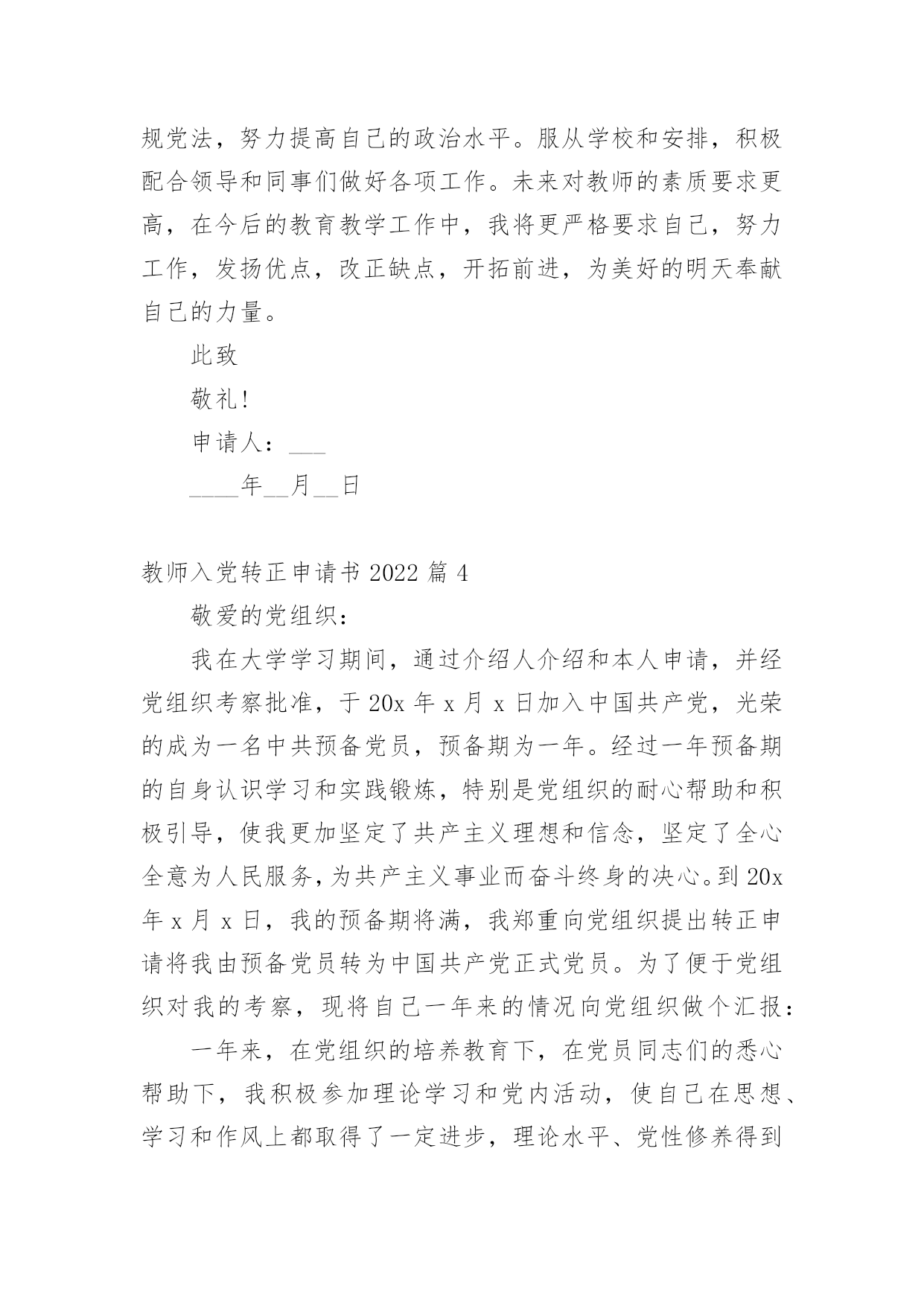 规党法，努力提高自己的政治水平。服从学校和安排，积极配合领导和同事们做好各项工作。未来对教师的素质要求更高，在今后的教育教学工作中，我将更严格要求自己，努力工作，发扬优点，改正缺点，开拓前进，为美好的明天奉献自己的力量。

此致

敬礼!

申请人：___

____年__月__日

教师入党转正申请书 2022 篇 4

敬爱的党组织：

我在大学学习期间，通过介绍人介绍和本人申请，并经党组织考察批准，于 20x 年 x 月 x 日加入中国共产党，光荣的成为一名中共预备党员，预备期为一年。经过一年预备期的自身认识学习和实践锻炼，特别是党组织的耐心帮助和积极引导，使我更加坚定了共产主义理想和信念，坚定了全心全意为人民服务，为共产主义事业而奋斗终身的决心。到 20x 年 x 月 x 日，我的预备期将满，我郑重向党组织提出转正申请将我由预备党员转为中国共产党正式党员。为了便于党组织对我的考察，现将自己一年来的情况向党组织做个汇报：

一年来，在党组织的培养教育下，在党员同志们的悉心帮助下，我积极参加理论学习和党内活动，使自己在思想、学习和作风上都取得了一定进步，理论水平、党性修养得到